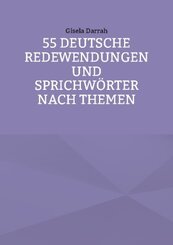 Gisela Darrah

55 DEUTSCHE REDEWENDUNGEN UND SPRICHWÖRTER NACH THEMEN